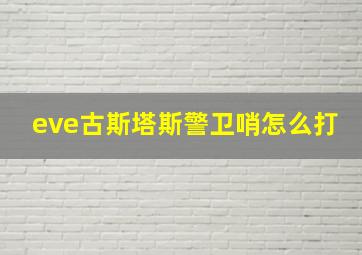 eve古斯塔斯警卫哨怎么打